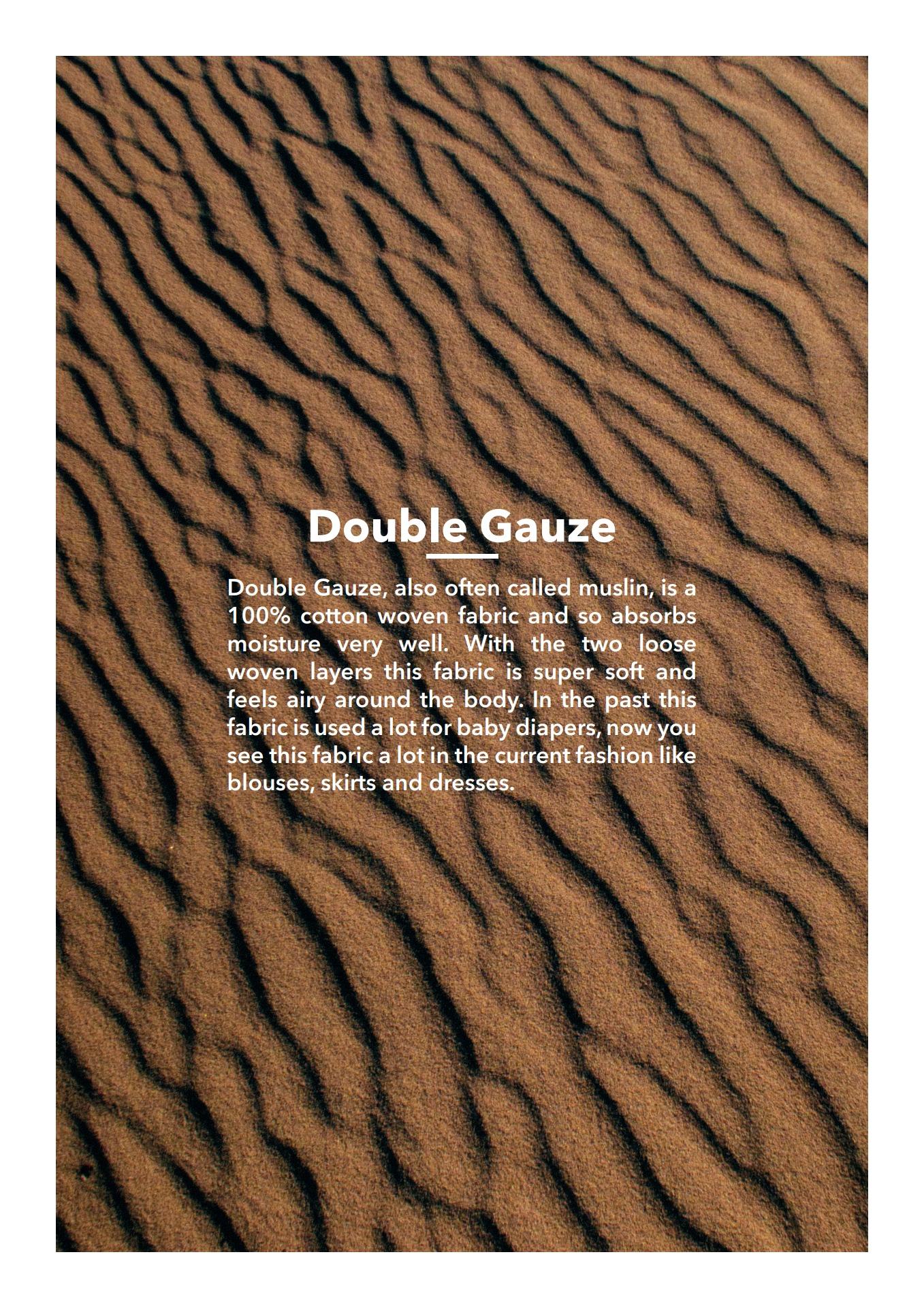 Double Gauze

Double Gauze, also often called muslin, is a 100% cotton woven fabric and so absorbs moisture very well. With the two loose woven layers this fabric is super soft and feels airy around the body. In the past this fabric is used a lot for baby diapers, now you see this fabric a lot in the current fashion like blouses, skirts and dresses.